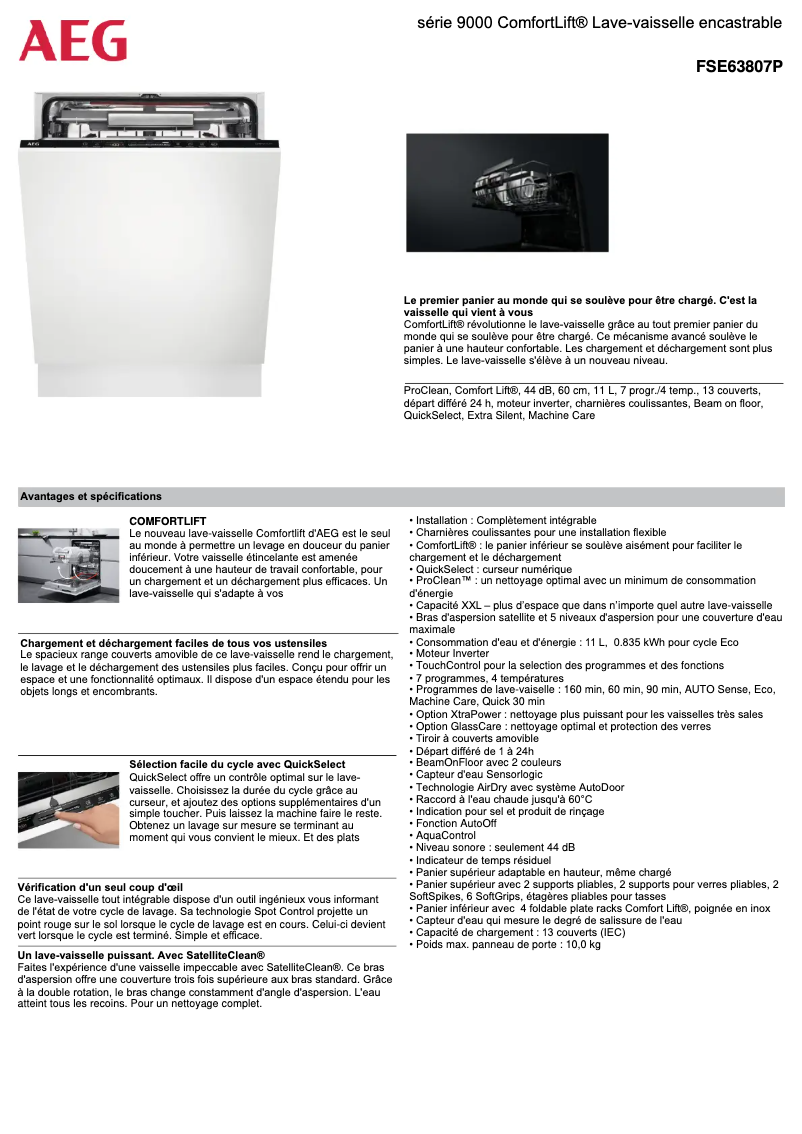 AEG

série 9000 ComfortLift® Lave-vaisselle encastrable

FSE63807P

AEG

Le premier panier au monde qui se soulève pour être chargé. C'est la vaisselle qui vient à vous
ComfortLift® révolutionne le lave-vaisselle grâce au tout premier panier du monde qui se soulève pour être chargé. Ce mécanisme avancé soulève le panier à une hauteur confortable. Les chargement et déchargement sont plus simples. Le lave-vaisselle s'élève à un nouveau niveau.

ProClean, Comfort Lift®, 44 dB, 60 cm, 11 L, 7 progr./4 temp., 13 couverts, départ différé 24 h, moteur inverter, charnières coulissantes, Beam on floor, QuickSelect, Extra Silent, Machine Care

Avantages et spécifications

COMFORTLIFT
Le nouveau lave-vaisselle Comfortlift d'AEG est le seul au monde à permettre un levage en douceur du panier inférieur. Votre vaisselle étincelante est amenée doucement à une hauteur de travail confortable, pour un chargement et un déchargement plus efficaces. Un lave-vaisselle qui s'adapte à vos

Chargement et déchargement faciles de tous vos ustensiles
Le spacieux range couverts amovible de ce lave-vaisselle rend le chargement, le lavage et le déchargement des ustensiles plus faciles. Conçu pour offrir un espace et une fonctionnalité optimaux. Il dispose d'un espace étendu pour les objets longs et encombrants.

Sélection facile du cycle avec QuickSelect
QuickSelect offre un contrôle optimal sur le lave-vaisselle. Choisissez la durée du cycle grâce au curseur, et ajoutez des options supplémentaires d'un simple toucher. Puis laissez la machine faire le reste. Obtenez un lavage sur mesure se terminant au moment qui vous convient le mieux. Et des plats

Vérification d'un seul coup d'œil
Ce lave-vaisselle tout intégrable dispose d'un outil ingénieux vous informant de l'état de votre cycle de lavage. Sa technologie Spot Control projette un point rouge sur le sol lorsque le cycle de lavage est en cours. Celui-ci devient vert lorsque le cycle est terminé. Simple et efficace.

Un lave-vaisselle puissant. Avec SatelliteClean®
Faites l'expérience d'une vaisselle impeccable avec SatelliteClean®. Ce bras d'aspersion offre une couverture trois fois supérieure aux bras standard. Grâce à la double rotation, le bras change constamment d'angle d'aspersion. L'eau atteint tous les recoins. Pour un nettoyage complet.

• Installation : Complètement intégrable
• Charnières coulissantes pour une installation flexible
• ComfortLift® : le panier inférieur se soulève aisément pour faciliter le chargement et le déchargement
• QuickSelect : curseur numérique
• ProClean™ : un nettoyage optimal avec un minimum de consommation d'énergie
• Capacité XXL – plus d'espace que dans n'importe quel autre lave-vaisselle
• Bras d'aspersion satellite et 5 niveaux d'aspersion pour une couverture d'eau maximale
• Consommation d'eau et d'énergie : 11 L, 0.835 kWh pour cycle Eco
• Moteur Inverter
• TouchControl pour la selection des programmes et des fonctions
• 7 programmes, 4 températures
• Programmes de lave-vaiselle : 160 min, 60 min, 90 min, AUTO Sense, Eco, Machine Care, Quick 30 min
• Option XtraPower : nettoyage plus puissant pour les vaisselles très sales
• Option GlassCare : nettoyage optimal et protection des verres
• Tiroir à couverts amovible
• Départ différé de 1 à 24h
• BeamOnFloor avec 2 couleurs
• Capteur d'eau Sensorlogic
• Technologie AirDry avec système AutoDoor
• Raccord à l'eau chaude jusqu'à 60°C
• Indication pour sel et produit de rinçage
• Fonction AutoOff
• AquaControl
• Niveau sonore : seulement 44 dB
• Indicateur de temps résiduel
• Panier supérieur adaptable en hauteur, même chargé
• Panier supérieur avec 2 supports pliables, 2 supports pour verres pliables, 2 SoftSpikes, 6 SoftGrips, étagères pliables pour tasses
• Panier inférieur avec 4 foldable plate racks Comfort Lift®, poignée en inox
• Capteur d'eau qui mesure le degré de salissure de l'eau
• Capacité de chargement : 13 couverts (IEC)
• Poids max. panneau de porte : 10,0 kg